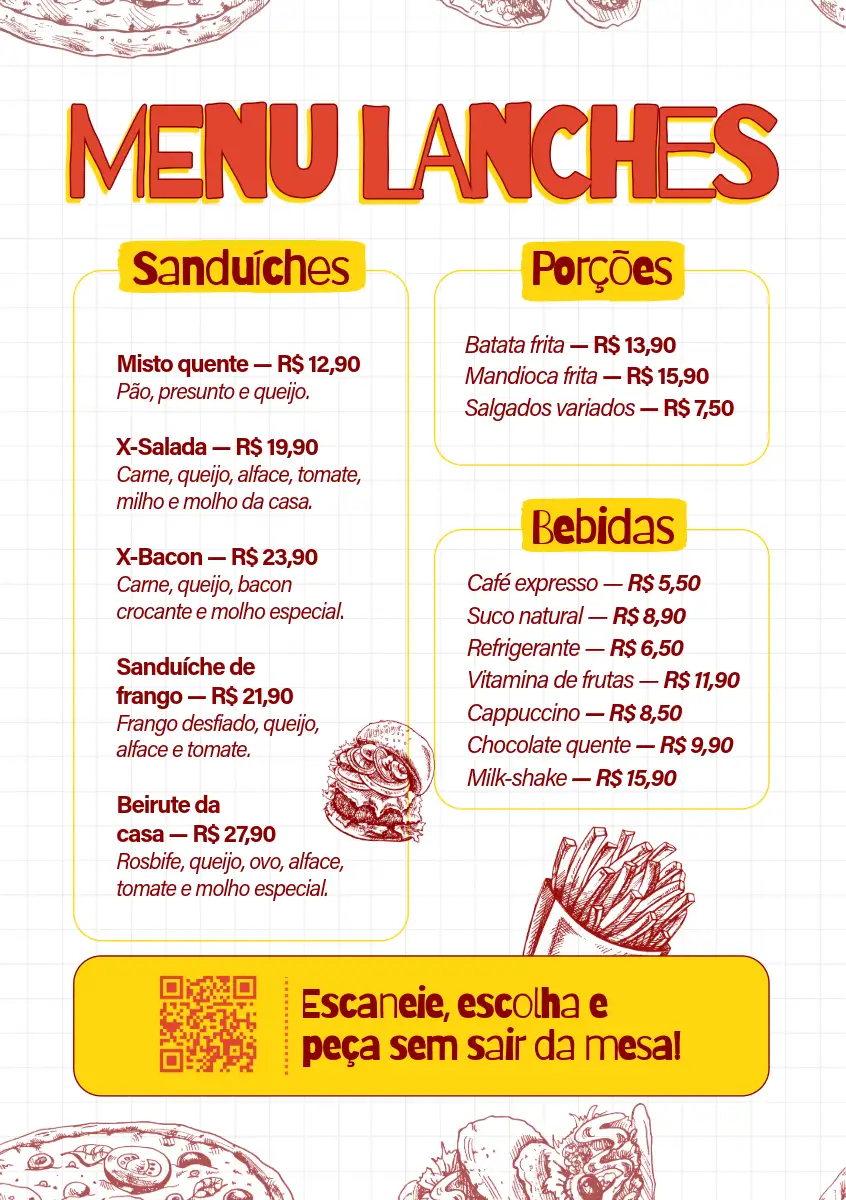 MENU LANCHES

Sanduíches

Misto quente — R$ 12,90
Pão, presunto e queijo.

X-Salada — R$ 19,90
Carne, queijo, alface, tomate, milho e molho da casa.

X-Bacon — R$ 23,90
Carne, queijo, bacon crocante e molho especial.

Sanduíche de frango — R$ 21,90
Frango desfiado, queijo, alface e tomate.

Beirute da casa — R$ 27,90
Rosbife, queijo, ovo, alface, tomate e molho especial.

Porções

Batata frita — R$ 13,90
Mandioca frita — R$ 15,90
Salgados variados — R$ 7,50

Bebidas

Café expresso — R$ 5,50
Suco natural — R$ 8,90
Refrigerante — R$ 6,50
Vitamina de frutas — R$ 11,90
Cappuccino — R$ 8,50
Chocolate quente — R$ 9,90
Milk-shake — R$ 15,90

Escaneie, escolha e peça sem sair da mesa!